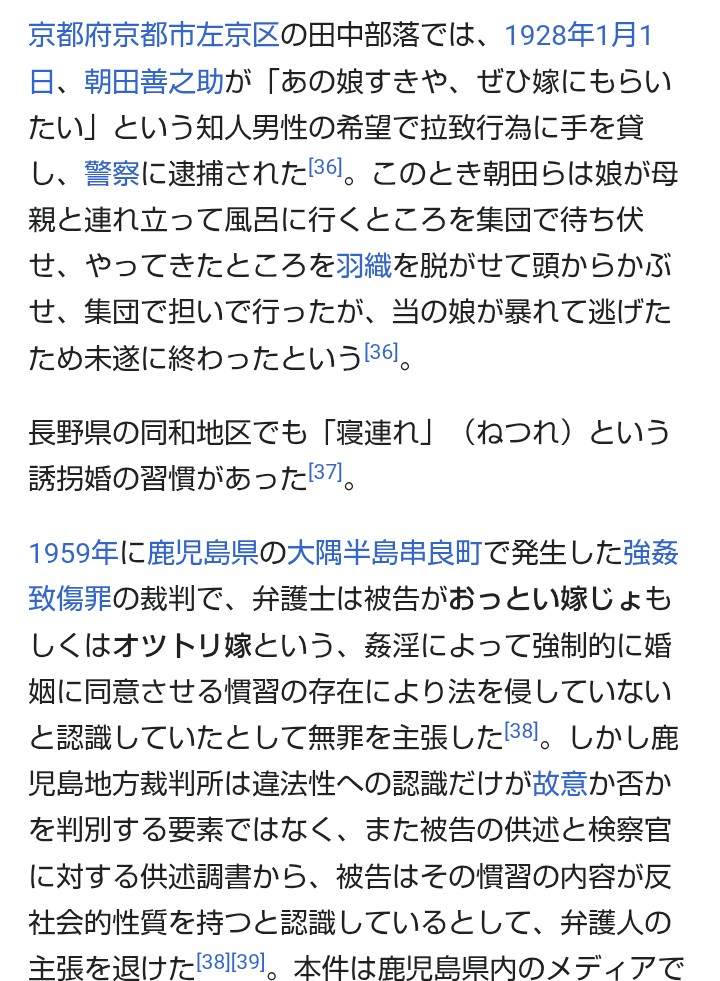 京都府京都市左京区の田中部落では、1928年1月1日、朝田善之助が「あの娘すきや、ぜひ嫁にもらいたい」という知人男性の希望で拉致行為に手を貸し、警察に逮捕された[36]。このとき朝田らは娘が母親と連れ立って風呂に行くところを集団で待ち伏せ、やってきたところを羽織を脱がせて頭からかぶせ、集団で担いで行ったが、当の娘が暴れて逃げたため未遂に終わったという[36]。

長野県の同和地区でも「寝連れ」（ねつれ）という誘拐婚の習慣があった[37]。

1959年に鹿児島県の大隅半島串良町で発生した強姦致傷罪の裁判で、弁護士は被告がおっとい嫁じょもしくはオツトリ嫁という、姦淫によって強制的に婚姻に同意させる慣習の存在により法を侵していないと認識していたとして無罪を主張した[38]。しかし鹿児島地方裁判所は違法性への認識だけが故意か否かを判別する要素ではなく、また被告の供述と検察官に対する供述調書から、被告はその慣習の内容が反社会的性質を持つと認識しているとして、弁護人の主張を退けた[38][39]。本件は鹿児島県内のメディアで